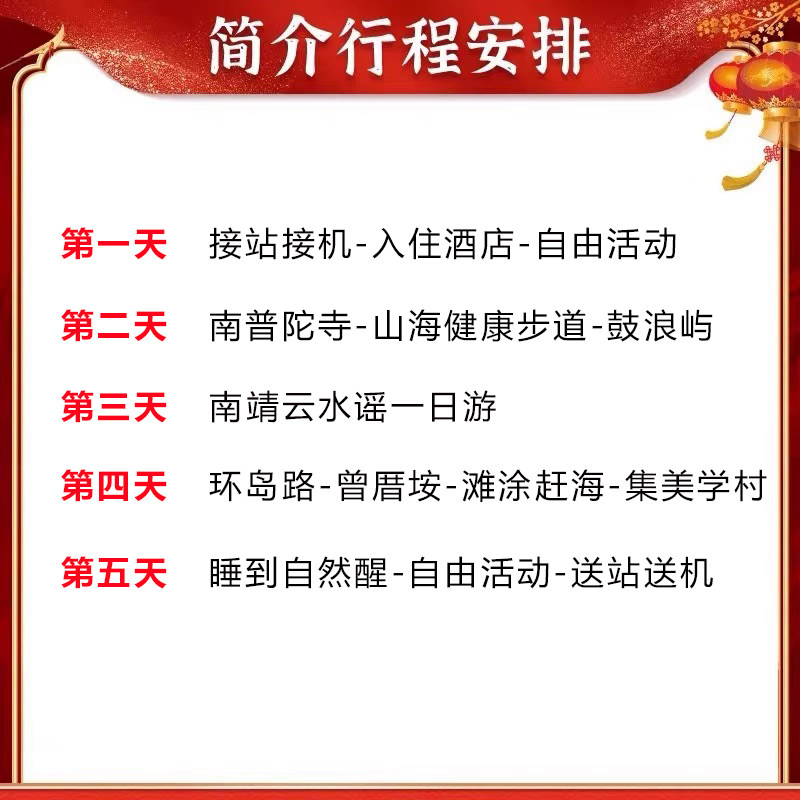 简介行程安排

第一天 接站接机-入住酒店-自由活动

第二天 南普陀寺-山海健康步道-鼓浪屿

第三天 南靖云水谣一日游

第四天 环岛路-曾厝垵-滩涂赶海-集美学村

第五天 睡到自然醒-自由活动-送站送机